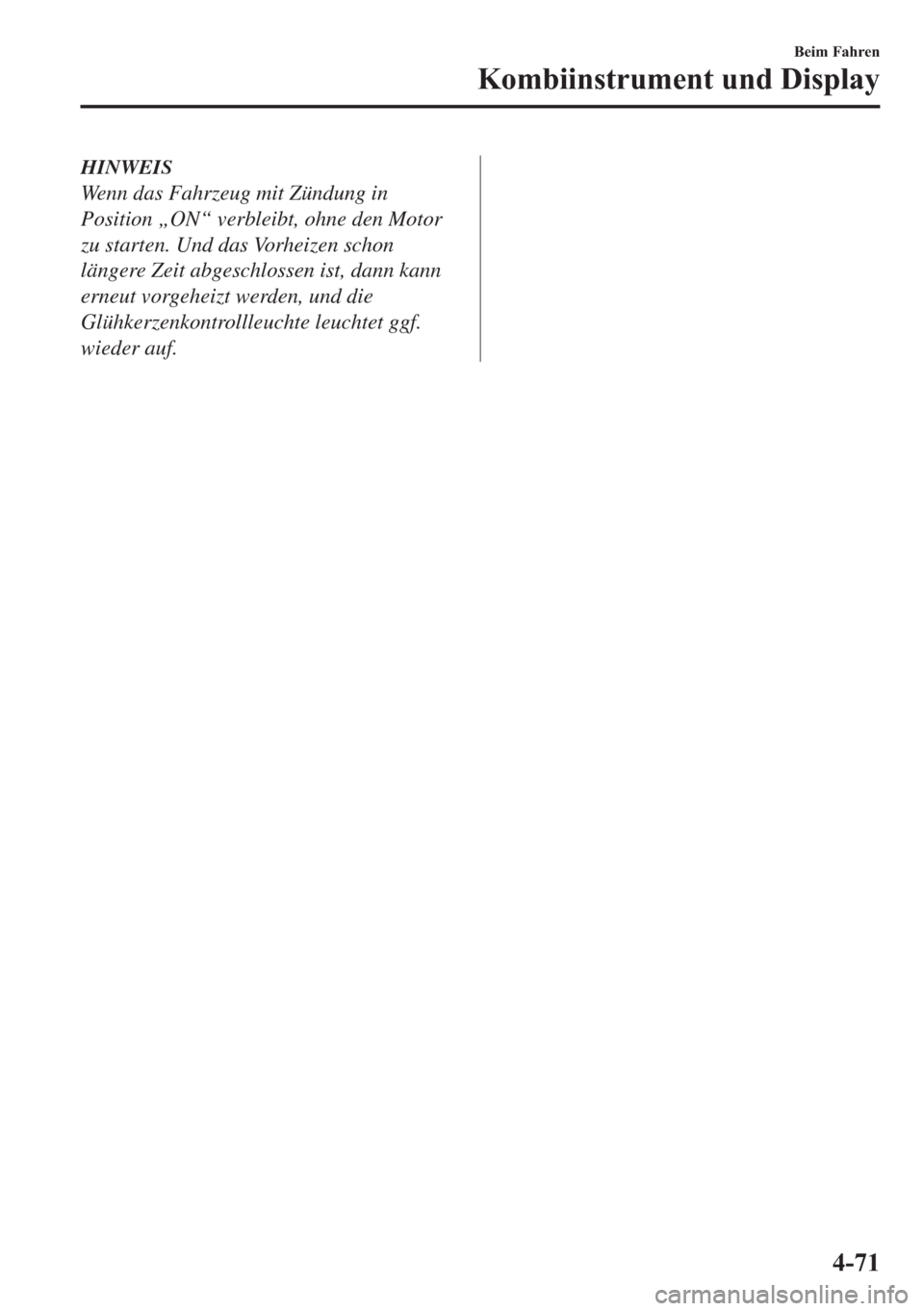 Beim Fahren
Kombiinstrument und Display

HINWEIS
Wenn das Fahrzeug mit Zündung in Position „ON“ verbleibt, ohne den Motor zu starten. Und das Vorheizen schon längere Zeit abgeschlossen ist, dann kann erneut vorgeheizt werden, und die Glühkerzenkontrollleuchte leuchtet ggf. wieder auf.

4-71

carmanualsonline.info